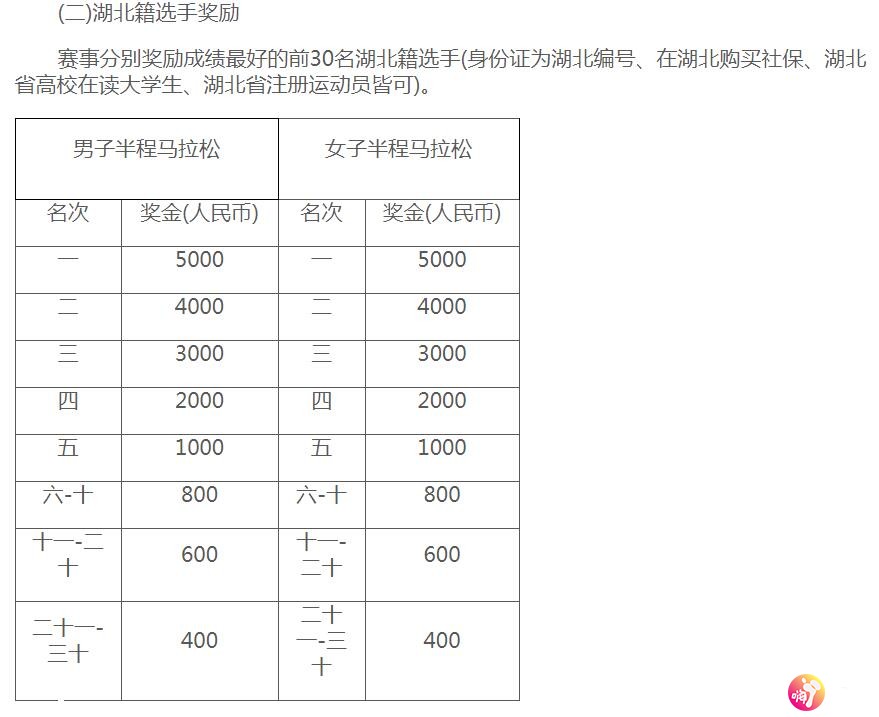 (二)湖北籍选手奖励

赛事分别奖励成绩最好的前30名湖北籍选手(身份证为湖北编号、在湖北购买社保、湖北省高校在读大学生、湖北省注册运动员皆可)。

| 男子半程马拉松 | | 女子半程马拉松 | |
|---|---|---|---|
| 名次 | 奖金(人民币) | 名次 | 奖金(人民币) |
| 一 | 5000 | 一 | 5000 |
| 二 | 4000 | 二 | 4000 |
| 三 | 3000 | 三 | 3000 |
| 四 | 2000 | 四 | 2000 |
| 五 | 1000 | 五 | 1000 |
| 六-十 | 800 | 六-十 | 800 |
| 十一-二十 | 600 | 十一-二十 | 600 |
| 二十一-三十 | 400 | 二十一-三十 | 400 |

响